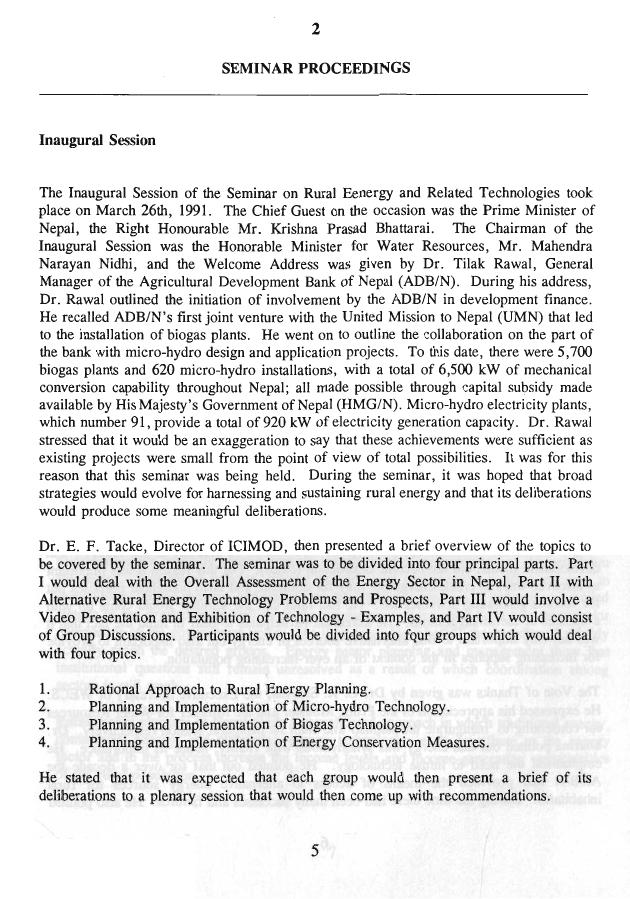 2

SEMINAR PROCEEDINGS

Inaugural Session

The Inaugural Session of the Seminar on Rural Eenergy and Related Technologies took place on March 26th, 1991. The Chief Guest on the occasion was the Prime Minister of Nepal, the Right Honourable Mr. Krishna Prasad Bhattarai. The Chairman of the Inaugural Session was the Honorable Minister for Water Resources, Mr. Mahendra Narayan Nidhi, and the Welcome Address was given by Dr. Tilak Rawal, General Manager of the Agricultural Development Bank of Nepal (ADB/N). During his address, Dr. Rawal outlined the initiation of involvement by the ADB/N in development finance. He recalled ADB/N's first joint venture with the United Mission to Nepal (UMN) that led to the installation of biogas plants. He went on to outline the collaboration on the part of the bank with micro-hydro design and application projects. To this date, there were 5,700 biogas plants and 620 micro-hydro installations, with a total of 6,500 kW of mechanical conversion capability throughout Nepal; all made possible through capital subsidy made available by His Majesty's Government of Nepal (HMG/N). Micro-hydro electricity plants, which number 91, provide a total of 920 kW of electricity generation capacity. Dr. Rawal stressed that it would be an exaggeration to say that these achievements were sufficient as existing projects were small from the point of view of total possibilities. It was for this reason that this seminar was being held. During the seminar, it was hoped that broad strategies would evolve for harnessing and sustaining rural energy and that its deliberations would produce some meaningful deliberations.

Dr. E. F. Tacke, Director of ICIMOD, then presented a brief overview of the topics to be covered by the seminar. The seminar was to be divided into four principal parts. Part I would deal with the Overall Assessment of the Energy Sector in Nepal, Part II with Alternative Rural Energy Technology Problems and Prospects, Part III would involve a Video Presentation and Exhibition of Technology - Examples, and Part IV would consist of Group Discussions. Participants would be divided into four groups which would deal with four topics.

1. Rational Approach to Rural Energy Planning.
2. Planning and Implementation of Micro-hydro Technology.
3. Planning and Implementation of Biogas Technology.
4. Planning and Implementation of Energy Conservation Measures.

He stated that it was expected that each group would then present a brief of its deliberations to a plenary session that would then come up with recommendations.

5